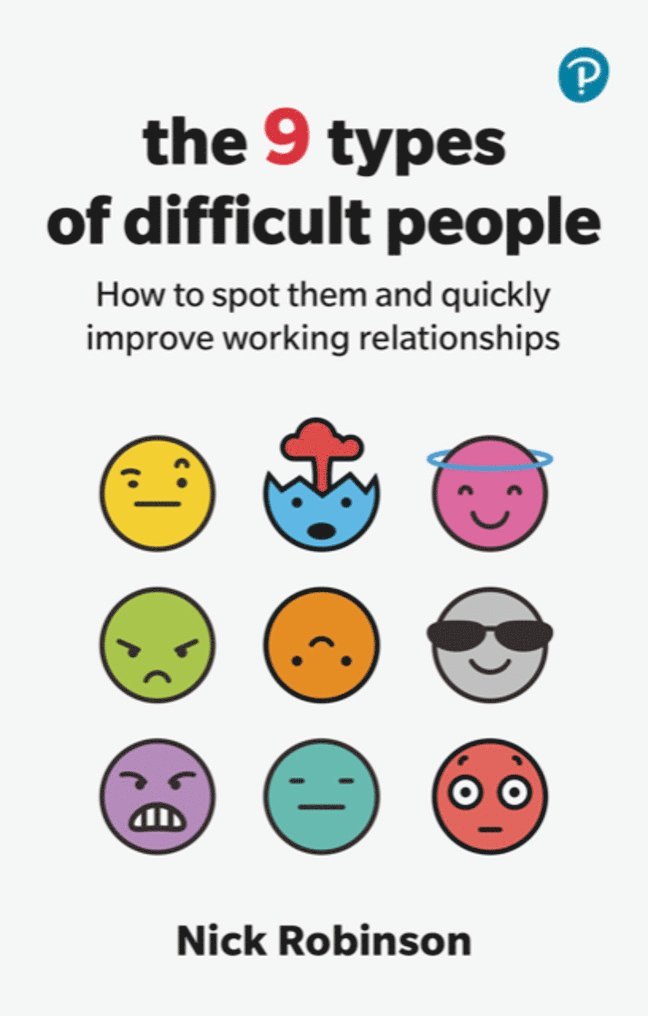 P

the 9 types of difficult people

How to spot them and quickly improve working relationships

Nick Robinson